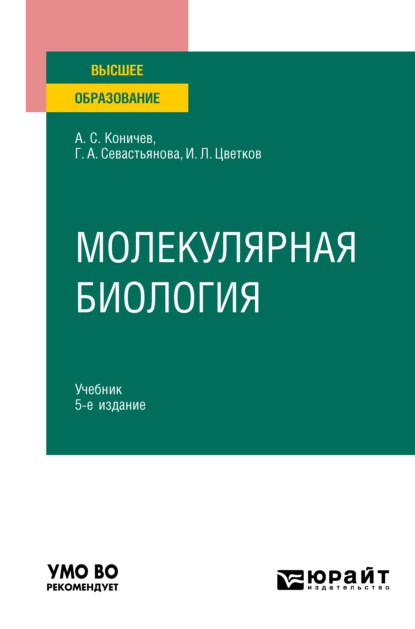 ВЫСШЕЕ
ОБРАЗОВАНИЕ

А. С. Коничев,
Г. А. Севастьянова, И. Л. Цветков

МОЛЕКУЛЯРНАЯ
БИОЛОГИЯ

Учебник
5-е издание

УМО ВО
РЕКОМЕНДУЕТ

ЮРАЙТ
издательство